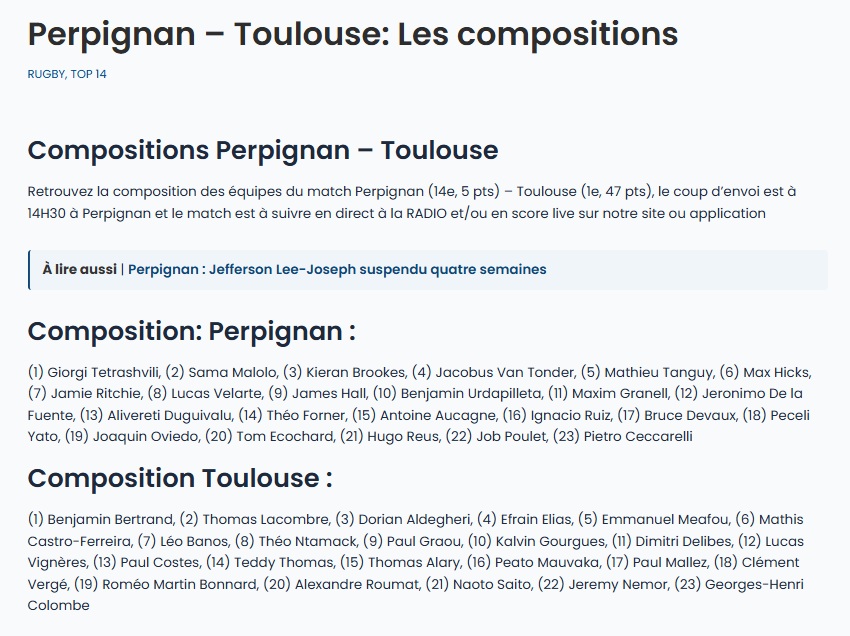 Perpignan – Toulouse: Les compositions

RUGBY, TOP 14

Compositions Perpignan – Toulouse

Retrouvez la composition des équipes du match Perpignan (14e, 5 pts) – Toulouse (1e, 47 pts), le coup d'envoi est à 14H30 à Perpignan et le match est à suivre en direct à la RADIO et/ou en score live sur notre site ou application

À lire aussi | Perpignan : Jefferson Lee-Joseph suspendu quatre semaines

Composition: Perpignan :

(1) Giorgi Tetrashvili, (2) Sama Malolo, (3) Kieran Brookes, (4) Jacobus Van Tonder, (5) Mathieu Tanguy, (6) Max Hicks, (7) Jamie Ritchie, (8) Lucas Velarte, (9) James Hall, (10) Benjamin Urdapilleta, (11) Maxim Granell, (12) Jeronimo De la Fuente, (13) Alivereti Duguivalu, (14) Théo Forner, (15) Antoine Aucagne, (16) Ignacio Ruiz, (17) Bruce Devaux, (18) Peceli Yato, (19) Joaquin Oviedo, (20) Tom Ecochard, (21) Hugo Reus, (22) Job Poulet, (23) Pietro Ceccarelli

Composition Toulouse :

(1) Benjamin Bertrand, (2) Thomas Lacombre, (3) Dorian Aldegheri, (4) Efrain Elias, (5) Emmanuel Meafou, (6) Mathis Castro-Ferreira, (7) Léo Banos, (8) Théo Ntamack, (9) Paul Graou, (10) Kalvin Gourgues, (11) Dimitri Delibes, (12) Lucas Vignères, (13) Paul Costes, (14) Teddy Thomas, (15) Thomas Alary, (16) Peato Mauvaka, (17) Paul Mallez, (18) Clément Vergé, (19) Roméo Martin Bonnard, (20) Alexandre Roumat, (21) Naoto Saito, (22) Jeremy Nemor, (23) Georges-Henri Colombe